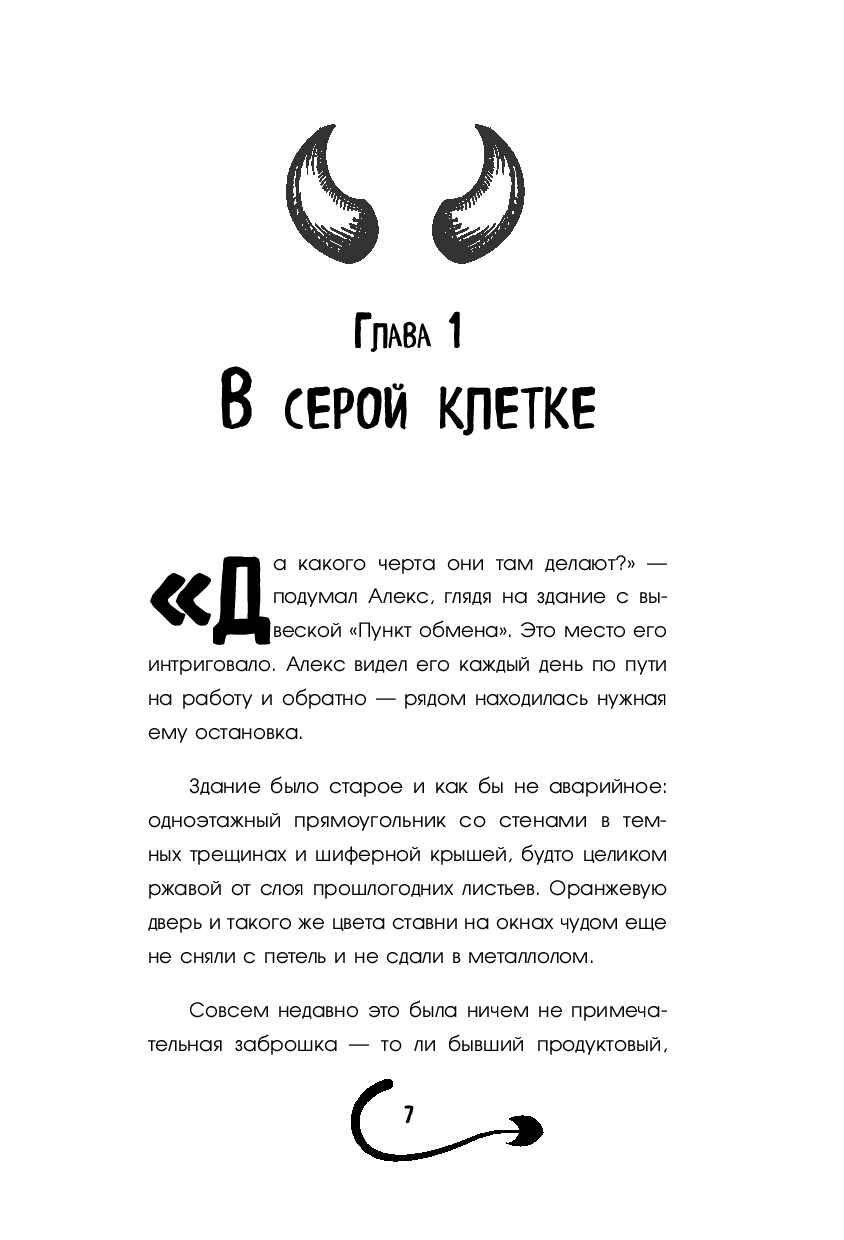 Глава 1
В серой клетке

«Да какого черта они там делают?» — подумал Алекс, глядя на здание с вывеской «Пункт обмена». Это место его интриговало. Алекс видел его каждый день по пути на работу и обратно — рядом находилась нужная ему остановка.

Здание было старое и как бы не аварийное: одноэтажный прямоугольник со стенами в темных трещинах и шиферной крышей, будто целиком ржавой от слоя прошлогодних листьев. Оранжевую дверь и такого же цвета ставни на окнах чудом еще не сняли с петель и не сдали в металлолом.

Совсем недавно это была ничем не примечательная заброшка — то ли бывший продуктовый,

7